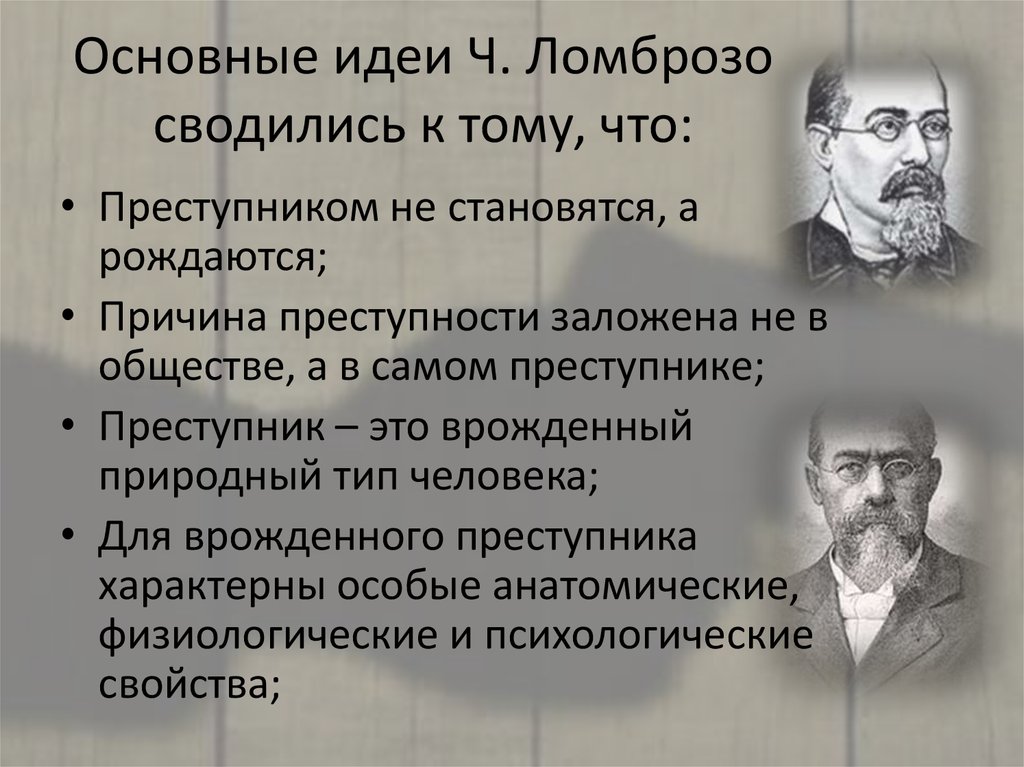 Основные идеи Ч. Ломброзо сводились к тому, что:

• Преступником не становятся, а рождаются;
• Причина преступности заложена не в обществе, а в самом преступнике;
• Преступник – это врожденный природный тип человека;
• Для врожденного преступника характерны особые анатомические, физиологические и психологические свойства;